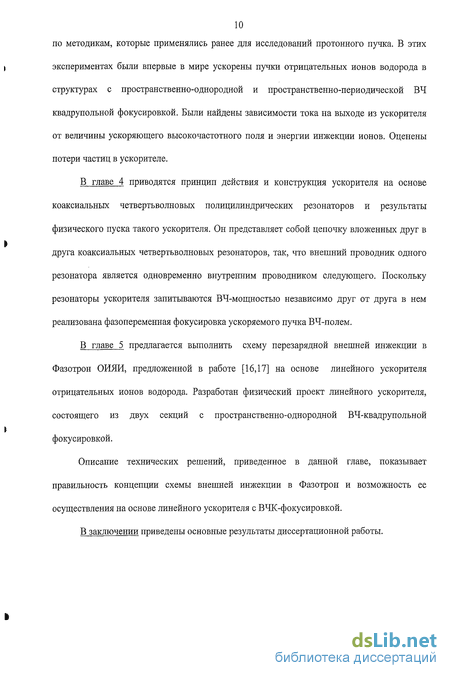 10

по методикам, которые применялись ранее для исследований протонного пучка. В этих экспериментах были впервые в мире ускорены пучки отрицательных ионов водорода в структурах с пространственно-однородной и пространственно-периодической ВЧ квадрупольной фокусировкой. Были найдены зависимости тока на выходе из ускорителя от величины ускоряющего высокочастотного поля и энергии инжекции ионов. Оценены потери частиц в ускорителе.

В главе 4 приводятся принцип действия и конструкция ускорителя на основе коаксиальных четвертьволновых полицилиндрических резонаторов и результаты физического пуска такого ускорителя. Он представляет собой цепочку вложенных друг в друга коаксиальных четвертьволновых резонаторов, так, что внешний проводник одного резонатора является одновременно внутренним проводником следующего. Поскольку резонаторы ускорителя запитываются ВЧ-мощностью независимо друг от друга в нем реализована фазопеременная фокусировка ускоряемого пучка ВЧ-полем.

В главе 5 предлагается выполнить схему перезарядной внешней инжекции в Фазотрон ОИЯИ, предложенной в работе [16,17] на основе линейного ускорителя отрицательных ионов водорода. Разработан физический проект линейного ускорителя, состоящего из двух секций с пространственно-однородной ВЧ-квадрупольной фокусировкой.

Описание технических решений, приведенное в данной главе, показывает правильность концепции схемы внешней инжекции в Фазотрон и возможность ее осуществления на основе линейного ускорителя с ВЧК-фокусировкой.

В заключении приведены основные результаты диссертационной работы.

dsLib.net
библиотека диссертаций